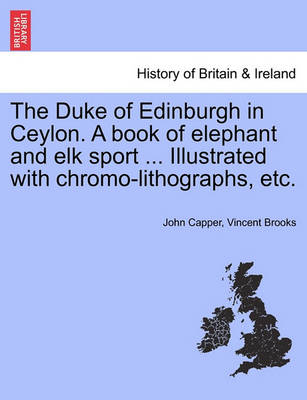 BRITISH LIBRARY

History of Britain & Ireland

The Duke of Edinburgh in Ceylon. A book of elephant and elk sport ... Illustrated with chromo-lithographs, etc.

John Capper, Vincent Brooks